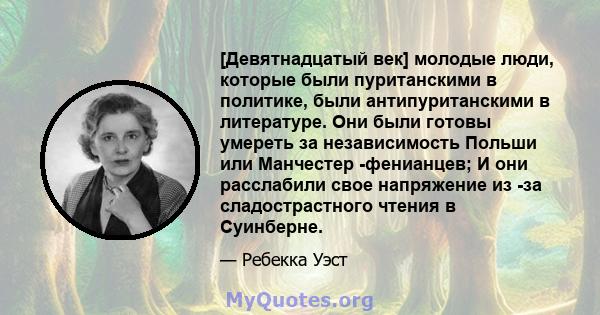 [Девятнадцатый век] молодые люди, которые были пуританскими в политике, были антипуританскими в литературе. Они были готовы умереть за независимость Польши или Манчестер -фенианцев; И они расслабили свое напряжение из -за сладострастного чтения в Суинберне.

— Ребекка Уэст

MyQuotes.org